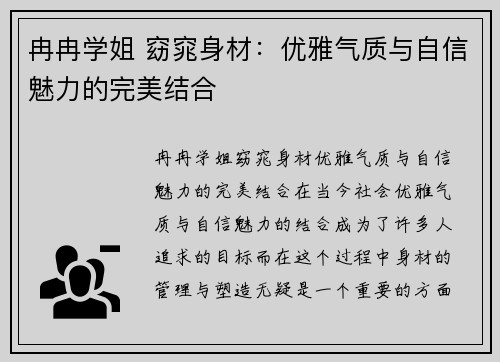 冉冉学姐 窈窕身材：优雅气质与自信魅力的完美结合

冉冉学姐窈窕身材优雅气质与自信魅力的完美结合在当今社会优雅气质与自信魅力的结合成为了许多人追求的目标而在这个过程中身材的管理与塑造无疑是一个重要的方面